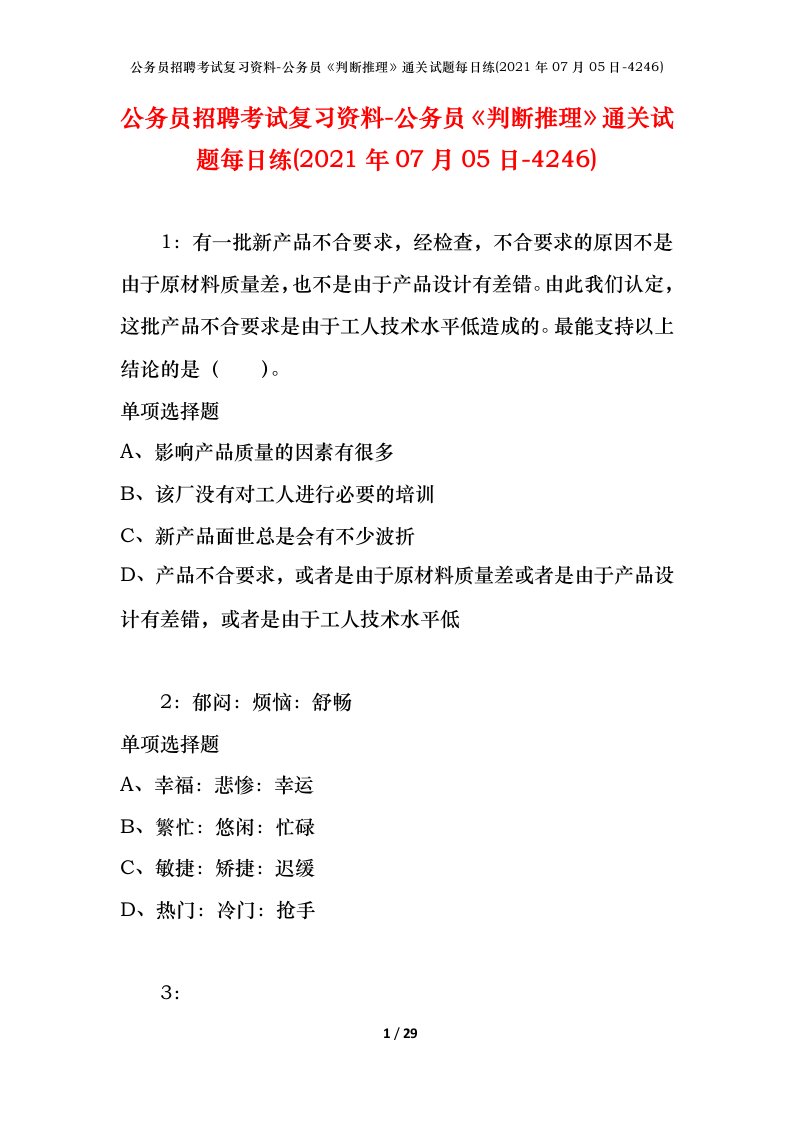 公务员招聘考试复习资料-公务员《判断推理》通关试题每日练(2021 年 07 月 05 日-4246)

公务员招聘考试复习资料-公务员《判断推理》通关试题每日练(2021 年 07 月 05 日-4246)

1：有一批新产品不合要求，经检查，不合要求的原因不是由于原材料质量差，也不是由于产品设计有差错。由此我们认定，这批产品不合要求是由于工人技术水平低造成的。最能支持以上结论的是（　　）。

单项选择题

A、影响产品质量的因素有很多

B、该厂没有对工人进行必要的培训

C、新产品面世总是会有不少波折

D、产品不合要求，或者是由于原材料质量差或者是由于产品设计有差错，或者是由于工人技术水平低

2：郁闷：烦恼：舒畅

单项选择题

A、幸福：悲惨：幸运

B、繁忙：悠闲：忙碌

C、敏捷：矫捷：迟缓

D、热门：冷门：抢手

3：

1 / 29